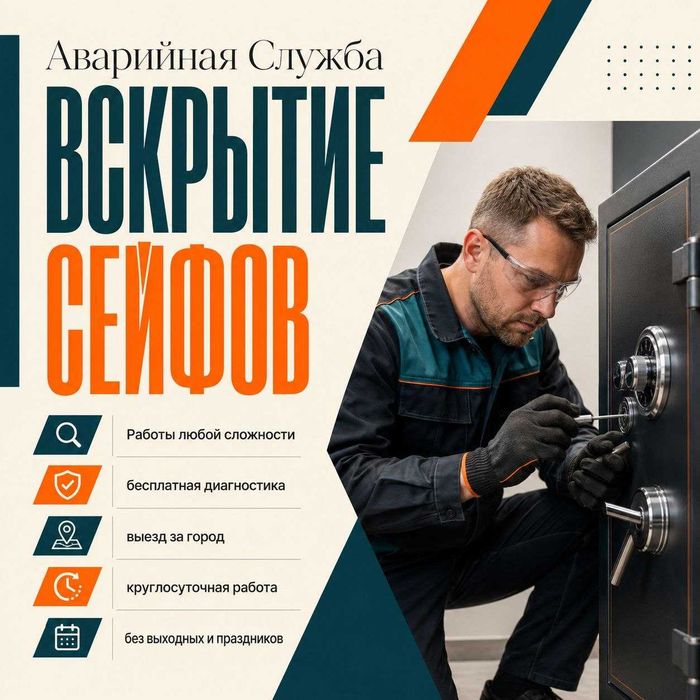 Аварийная Служба

ВСКРЫТИЕ

СЕЙФОВ

Работы любой сложности

бесплатная диагностика

выезд за город

круглосуточная работа

без выходных и праздников